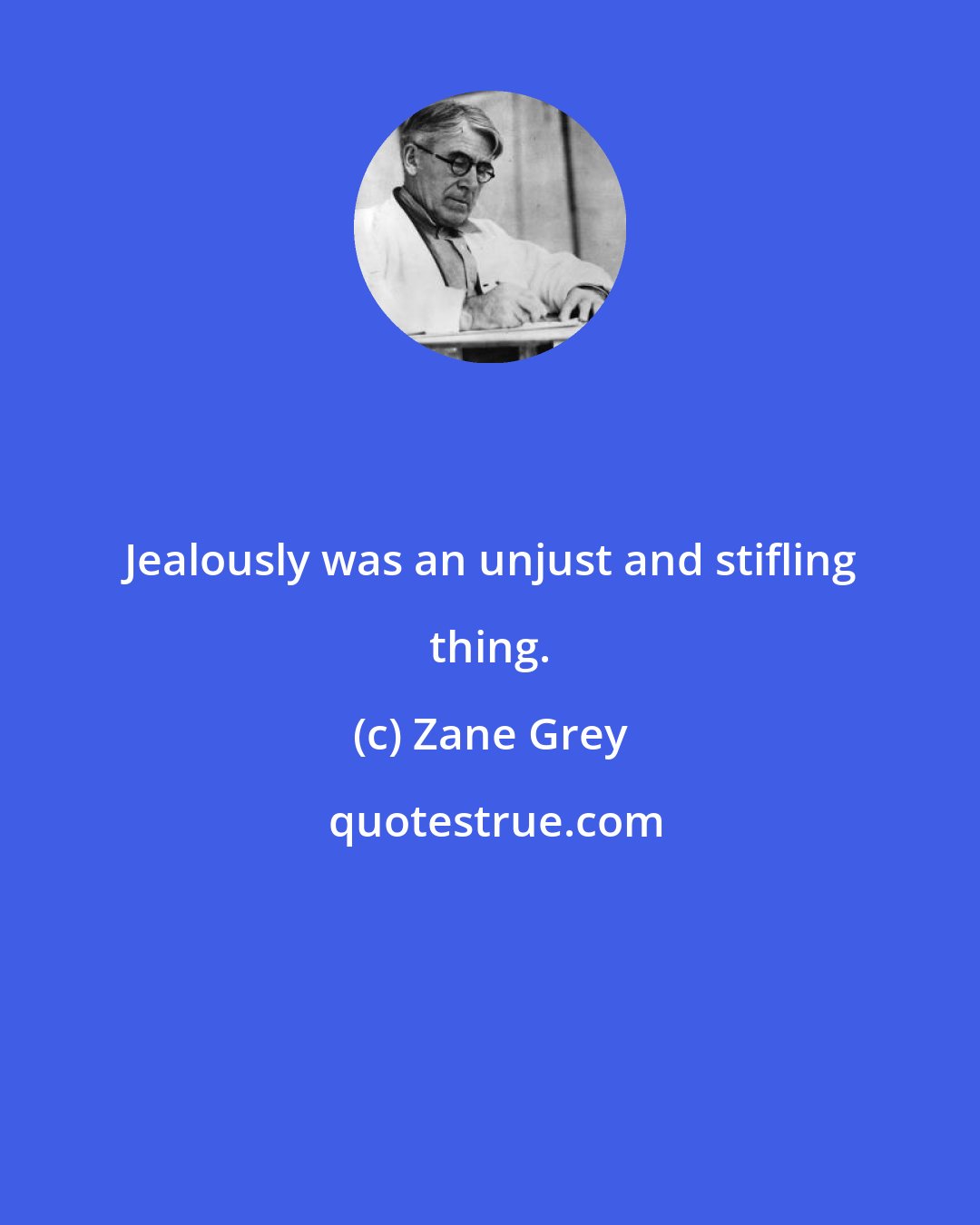 Jealously was an unjust and stifling thing.

(c) Zane Grey

quotestrue.com